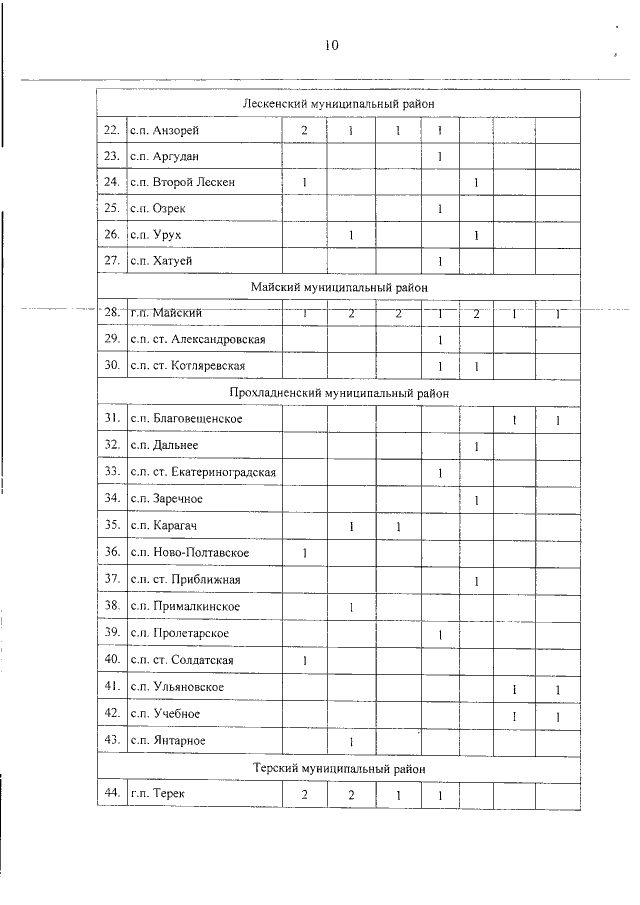 10

| | | | | | | | | |
|---|---|---|---|---|---|---|---|---|
| Лескенский муниципальный район | | | | | | | | |
| 22. | с.п. Анзорей | 2 | 1 | 1 | 1 | | | |
| 23. | с.п. Аргудан | | | | 1 | | | |
| 24. | с.п. Второй Лескен | 1 | | | | 1 | | |
| 25. | с.п. Озрек | | | | 1 | | | |
| 26. | с.п. Урух | | 1 | | | 1 | | |
| 27. | с.п. Хатуей | | | | 1 | | | |
| Майский муниципальный район | | | | | | | | |
| 28. | г.п. Майский | 1 | 2 | 2 | 1 | 2 | 1 | 1 |
| 29. | с.п. ст. Александровская | | | | 1 | | | |
| 30. | с.п. ст. Котляревская | | | | 1 | 1 | | |
| Прохладненский муниципальный район | | | | | | | | |
| 31. | с.п. Благовещенское | | | | | | 1 | 1 |
| 32. | с.п. Дальнее | | | | | 1 | | |
| 33. | с.п. ст. Екатериноградская | | | | 1 | | | |
| 34. | с.п. Заречное | | | | | 1 | | |
| 35. | с.п. Карагач | | 1 | 1 | | | | |
| 36. | с.п. Ново-Полтавское | 1 | | | | | | |
| 37. | с.п. ст. Приближная | | | | | 1 | | |
| 38. | с.п. Прималкинское | | 1 | | | | | |
| 39. | с.п. Пролетарское | | | | 1 | | | |
| 40. | с.п. ст. Солдатская | 1 | | | | | | |
| 41. | с.п. Ульяновское | | | | | | 1 | 1 |
| 42. | с.п. Учебное | | | | | | 1 | 1 |
| 43. | с.п. Янтарное | | 1 | | | | | |
| Терский муниципальный район | | | | | | | | |
| 44. | г.п. Терек | 2 | 2 | 1 | 1 | | | |